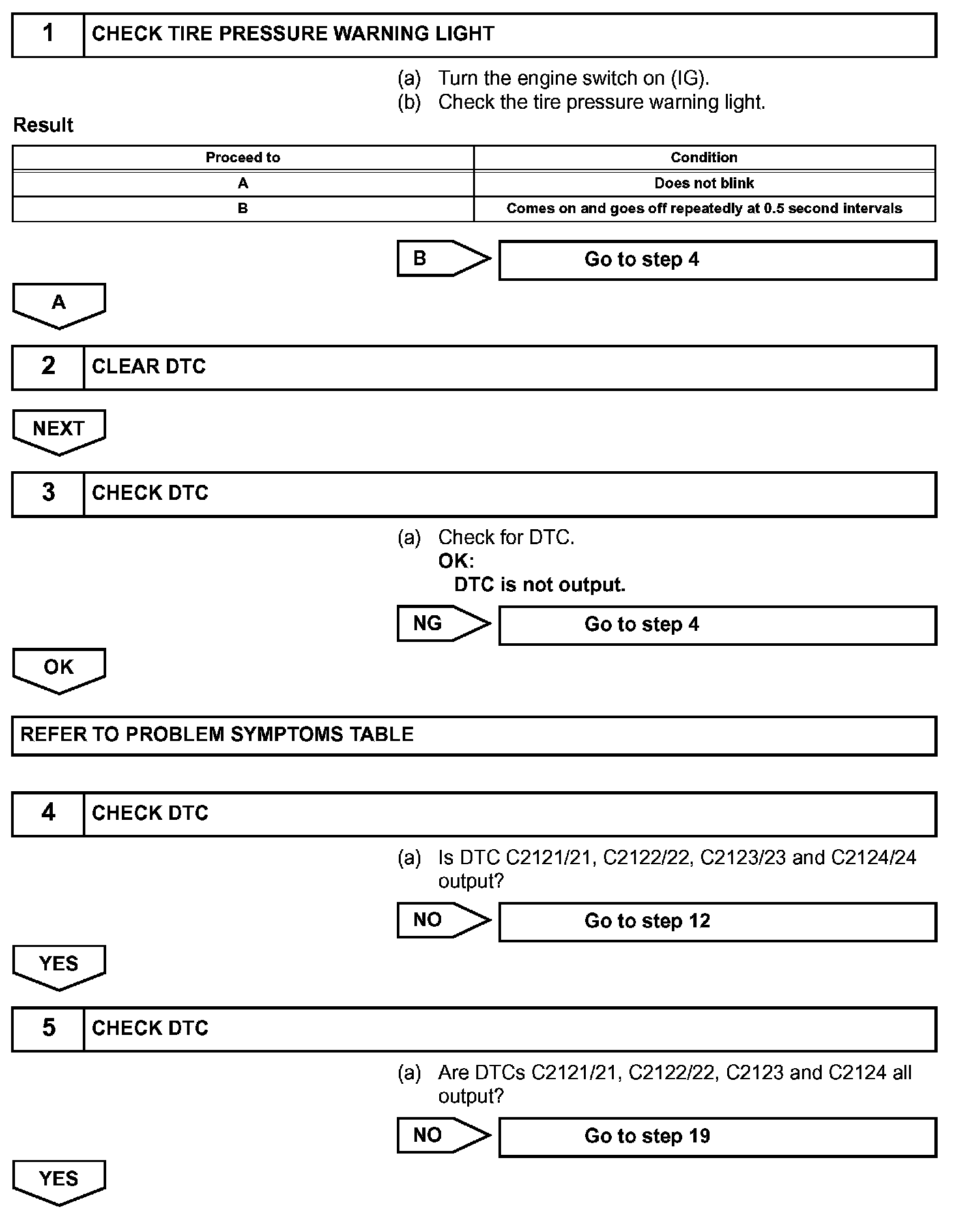 1 CHECK TIRE PRESSURE WARNING LIGHT

(a) Turn the engine switch on (IG).
(b) Check the tire pressure warning light.

Result

| Proceed to | Condition |
|---|---|
| A | Does not blink |
| B | Comes on and goes off repeatedly at 0.5 second intervals |

B Go to step 4

A

2 CLEAR DTC

NEXT

3 CHECK DTC

(a) Check for DTC.
OK:
DTC is not output.

NG Go to step 4

OK

REFER TO PROBLEM SYMPTOMS TABLE

4 CHECK DTC

(a) Is DTC C2121/21, C2122/22, C2123/23 and C2124/24 output?

NO Go to step 12

YES

5 CHECK DTC

(a) Are DTCs C2121/21, C2122/22, C2123 and C2124 all output?

NO Go to step 19

YES